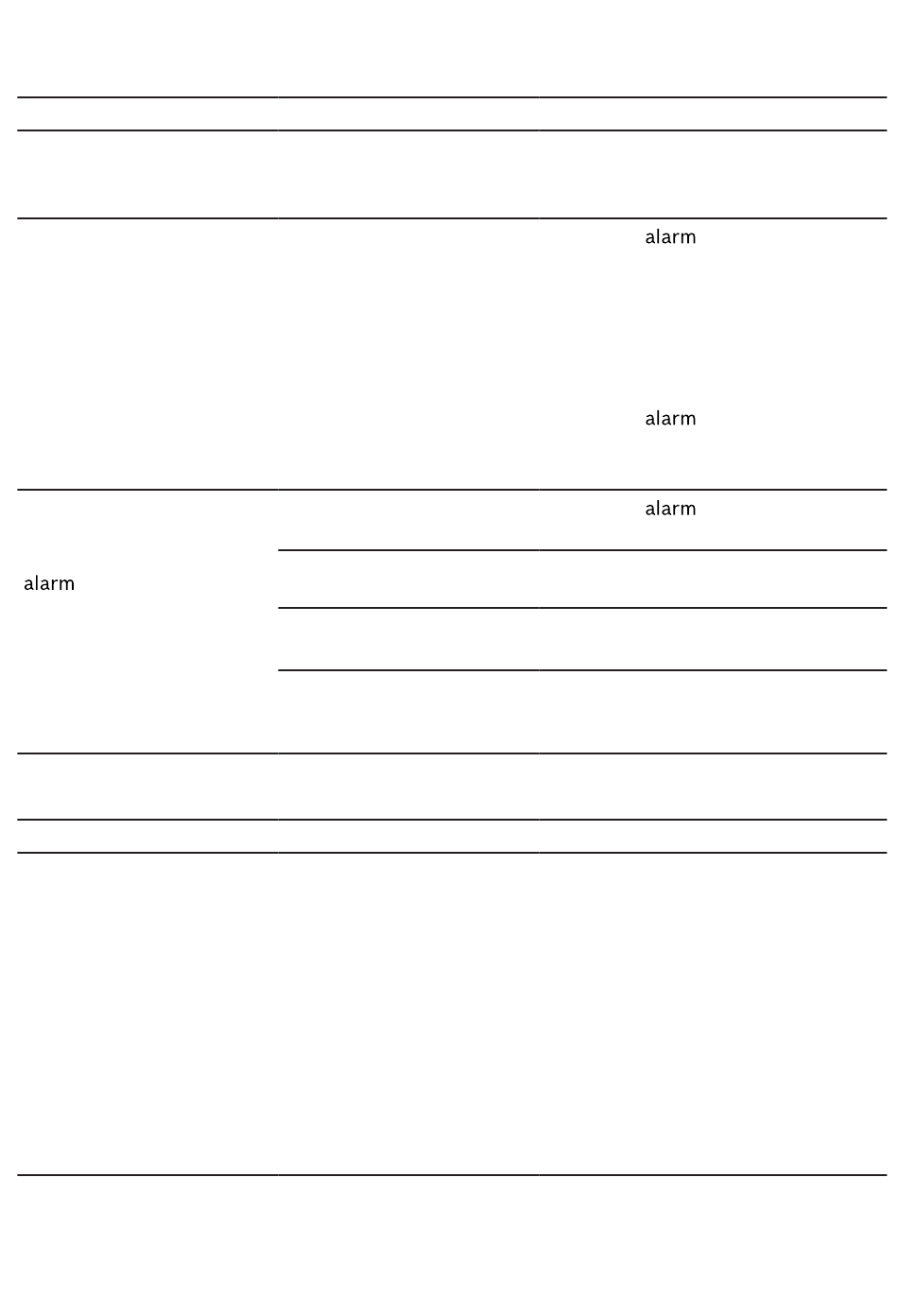 alarm

alarm

alarm

alarm